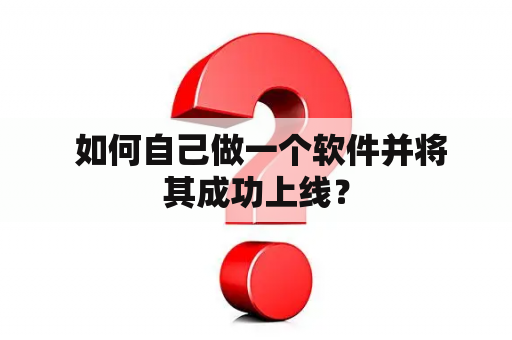 如何自己做一个软件并将其成功上线？